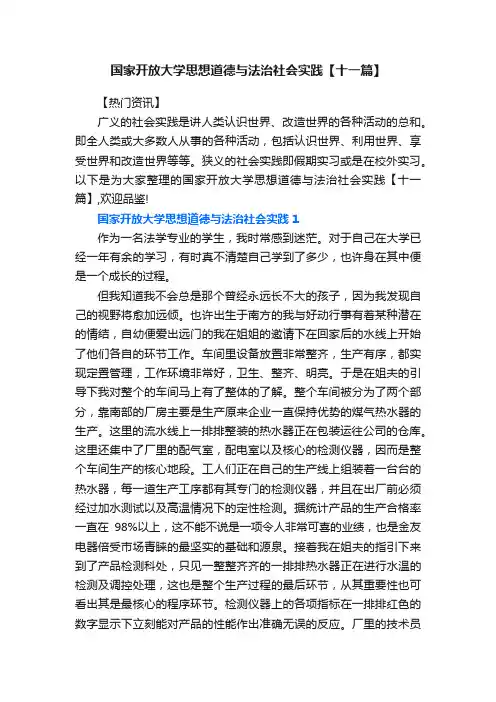 国家开放大学思想道德与法治社会实践【十一篇】

【热门资讯】

广义的社会实践是讲人类认识世界、改造世界的各种活动的总和。即全人类或大多数人从事的各种活动，包括认识世界、利用世界、享受世界和改造世界等等。狭义的社会实践即假期实习或是在校外实习。以下是为大家整理的国家开放大学思想道德与法治社会实践【十一篇】,欢迎品鉴!

国家开放大学思想道德与法治社会实践 1

作为一名法学专业的学生，我时常感到迷茫。对于自己在大学已经一年有余的学习，有时真不清楚自己学到了多少，也许身在其中便是一个成长的过程。

但我知道我不会总是那个曾经永远长不大的孩子，因为我发现自己的视野将愈加远倾。也许出生于南方的我与好动行事有着某种潜在的情结，自幼便爱出远门的我在姐姐的邀请下在回家后的水线上开始了他们各自的环节工作。车间里设备放置非常整齐，生产有序，都实现定置管理，工作环境非常好，卫生、整齐、明亮。于是在姐夫的引导下我对整个的车间马上有了整体的了解。整个车间被分为了两个部分，靠南部的厂房主要是生产原来企业一直保持优势的煤气热水器的生产。这里的流水线上一排排整装的热水器正在包装运往公司的仓库。这里还集中了厂里的配气室，配电室以及核心的检测仪器，因而是整个车间生产的核心地段。工人们正在自己的生产线上组装着一台台的热水器，每一道生产工序都有其专门的检测仪器，并且在出厂前必须经过加水测试以及高温情况下的定性检测。据统计产品的生产合格率一直在 98%以上，这不能不说是一项令人非常可喜的业绩，也是金友电器倍受市场青睐的最坚实的基础和源泉。接着我在姐夫的指引下来到了产品检测科处，只见一整整齐齐的一排排热水器正在进行水温的检测及调控处理，这也是整个生产过程的最后环节，从其重要性也可看出其是最核心的程序环节。检测仪器上的各项指标在一排排红色的数字显示下立刻能对产品的性能作出准确无误的反应。厂里的技术员